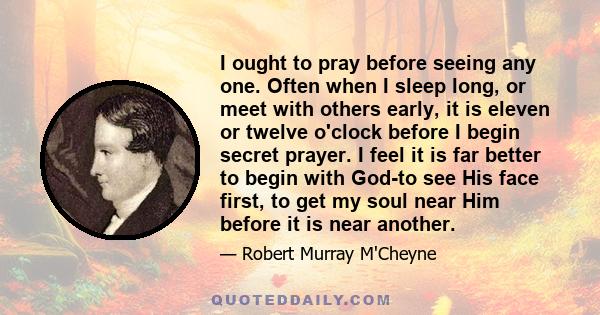 I ought to pray before seeing any one. Often when I sleep long, or meet with others early, it is eleven or twelve o'clock before I begin secret prayer. I feel it is far better to begin with God-to see His face first, to get my soul near Him before it is near another.

— Robert Murray M'Cheyne

QUOTEDDAILY.COM